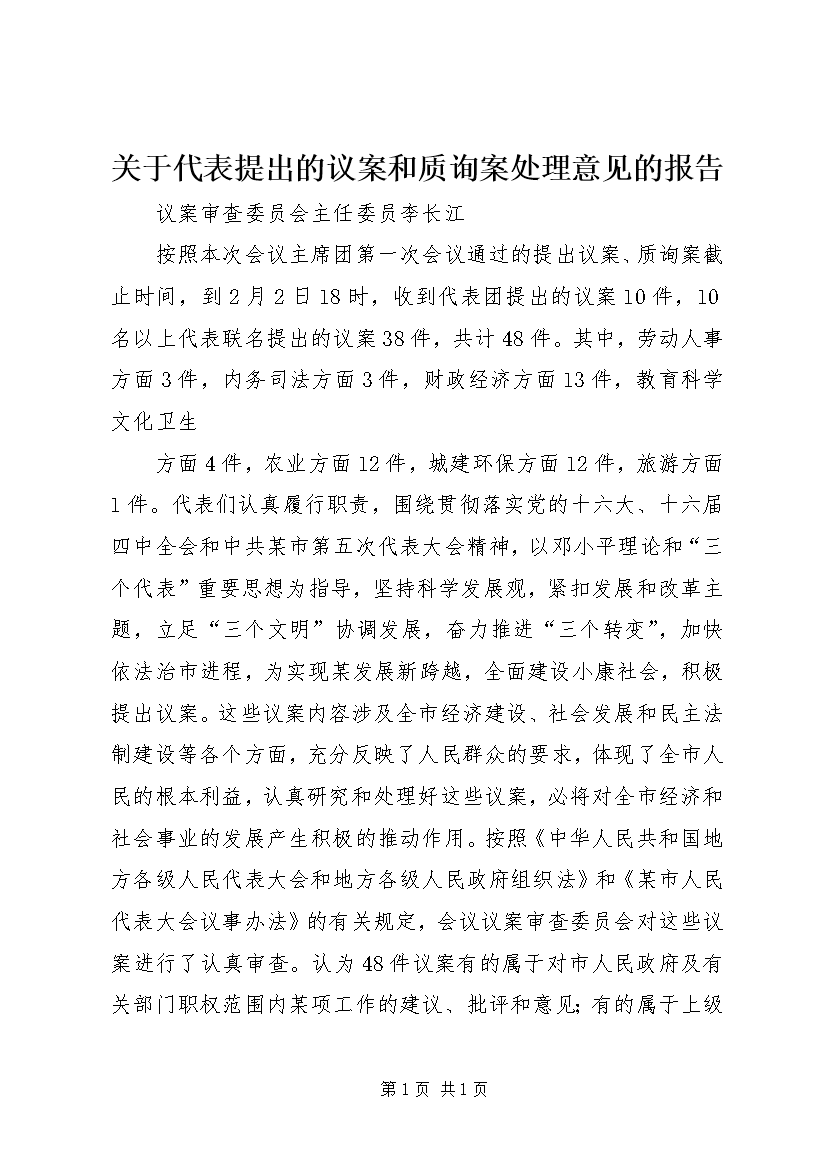 关于代表提出的议案和质询案处理意见的报告

议案审查委员会主任委员李长江

按照本次会议主席团第一次会议通过的提出议案、质询案截止时间，到2月2日18时，收到代表团提出的议案10件，10名以上代表联名提出的议案38件，共计48件。其中，劳动人事方面3件，内务司法方面3件，财政经济方面13件，教育科学文化卫生

方面4件，农业方面12件，城建环保方面12件，旅游方面1件。代表们认真履行职责，围绕贯彻落实党的十六大、十六届四中全会和中共某市第五次代表大会精神，以邓小平理论和“三个代表”重要思想为指导，坚持科学发展观，紧扣发展和改革主题，立足“三个文明”协调发展，奋力推进“三个转变”，加快依法治市进程，为实现某发展新跨越，全面建设小康社会，积极提出议案。这些议案内容涉及全市经济建设、社会发展和民主法制建设等各个方面，充分反映了人民群众的要求，体现了全市人民的根本利益，认真研究和处理好这些议案，必将对全市经济和社会事业的发展产生积极的推动作用。按照《中华人民共和国地方各级人民代表大会和地方各级人民政府组织法》和《某市人民代表大会议事办法》的有关规定，会议议案审查委员会对这些议案进行了认真审查。认为48件议案有的属于对市人民政府及有关部门职权范围内某项工作的建议、批评和意见；有的属于上级

第1页 共1页